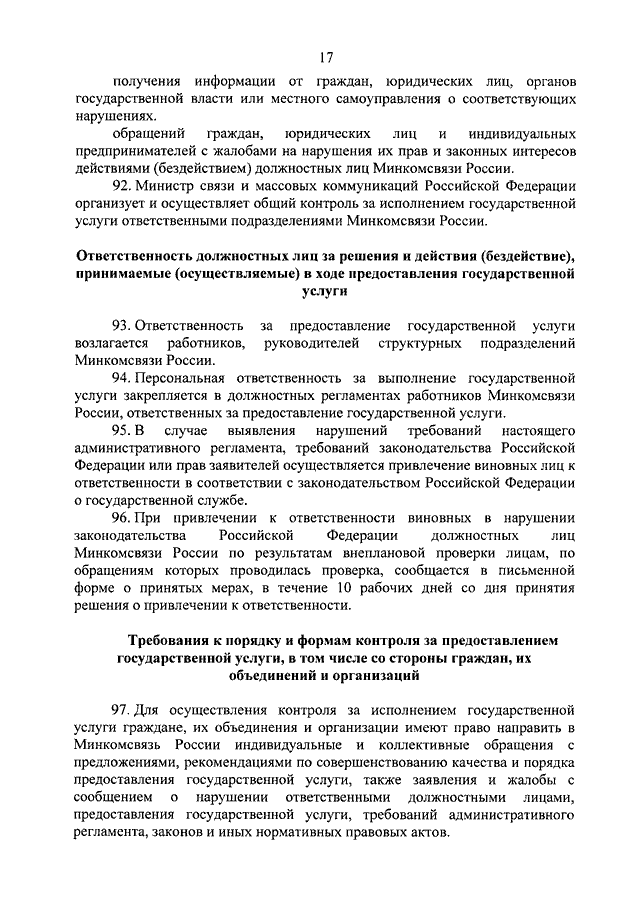 17

получения информации от граждан, юридических лиц, органов государственной власти или местного самоуправления о соответствующих нарушениях.

обращений граждан, юридических лиц и индивидуальных предпринимателей с жалобами на нарушения их прав и законных интересов действиями (бездействием) должностных лиц Минкомсвязи России.

92. Министр связи и массовых коммуникаций Российской Федерации организует и осуществляет общий контроль за исполнением государственной услуги ответственными подразделениями Минкомсвязи России.

Ответственность должностных лиц за решения и действия (бездействие), принимаемые (осуществляемые) в ходе предоставления государственной услуги

93. Ответственность за предоставление государственной услуги возлагается работников, руководителей структурных подразделений Минкомсвязи России.

94. Персональная ответственность за выполнение государственной услуги закрепляется в должностных регламентах работников Минкомсвязи России, ответственных за предоставление государственной услуги.

95. В случае выявления нарушений требований настоящего административного регламента, требований законодательства Российской Федерации или прав заявителей осуществляется привлечение виновных лиц к ответственности в соответствии с законодательством Российской Федерации о государственной службе.

96. При привлечении к ответственности виновных в нарушении законодательства Российской Федерации должностных лиц Минкомсвязи России по результатам внеплановой проверки лицам, по обращениям которых проводилась проверка, сообщается в письменной форме о принятых мерах, в течение 10 рабочих дней со дня принятия решения о привлечении к ответственности.

Требования к порядку и формам контроля за предоставлением государственной услуги, в том числе со стороны граждан, их объединений и организаций

97. Для осуществления контроля за исполнением государственной услуги граждане, их объединения и организации имеют право направить в Минкомсвязь России индивидуальные и коллективные обращения с предложениями, рекомендациями по совершенствованию качества и порядка предоставления государственной услуги, также заявления и жалобы с сообщением о нарушении ответственными должностными лицами, предоставления государственной услуги, требований административного регламента, законов и иных нормативных правовых актов.